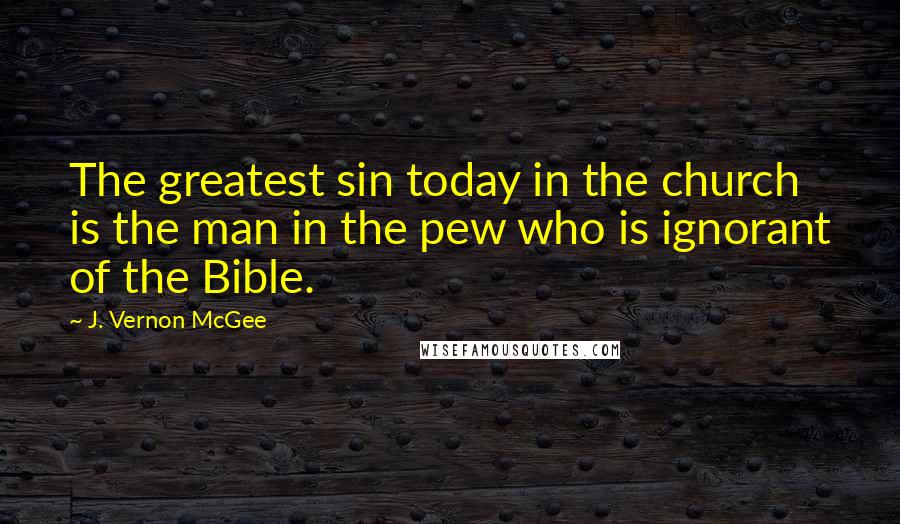 The greatest sin today in the church is the man in the pew who is ignorant of the Bible.

~ J. Vernon McGee

WISEFAMOUSQUOTES.COM